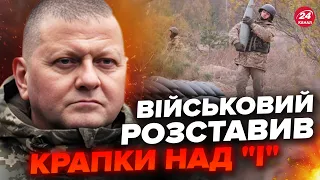 24 КАНАЛ

ВІЙСЬКОВИЙ РОЗСТАВИВ КРАПКИ НАД "І"